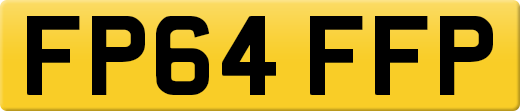 FP64 FFP